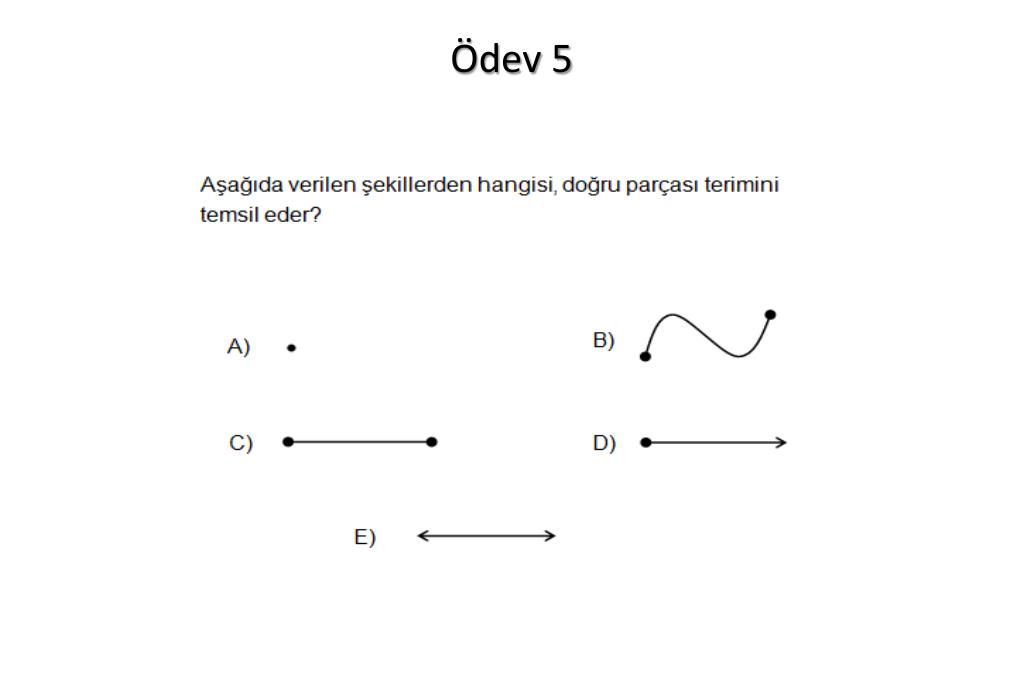 Ödev 5

Aşağıda verilen şekillerden hangisi, doğru parçası terimini temsil eder?

A)

B)

C)

D)

E)